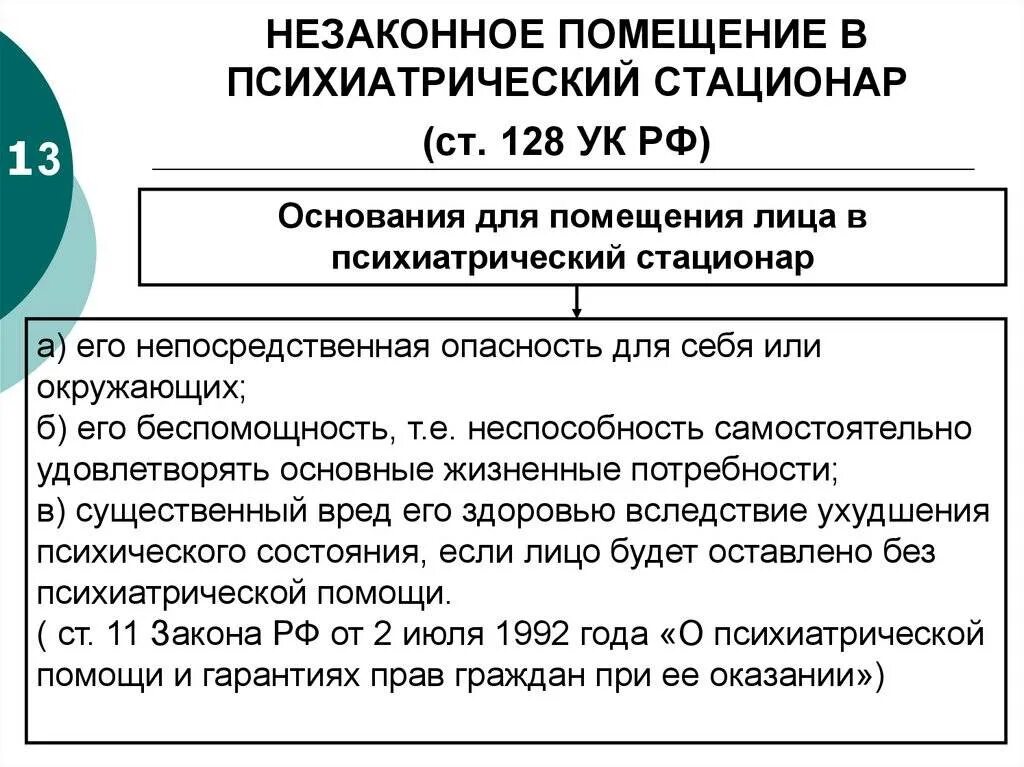 13

НЕЗАКОННОЕ ПОМЕЩЕНИЕ В ПСИХИАТРИЧЕСКИЙ СТАЦИОНАР

(ст. 128 УК РФ)

Основания для помещения лица в психиатрический стационар

а) его непосредственная опасность для себя или окружающих;
б) его беспомощность, т.е. неспособность самостоятельно удовлетворять основные жизненные потребности;
в) существенный вред его здоровью вследствие ухудшения психического состояния, если лицо будет оставлено без психиатрической помощи.
( ст. 11 Закона РФ от 2 июля 1992 года «О психиатрической помощи и гарантиях прав граждан при ее оказании»)